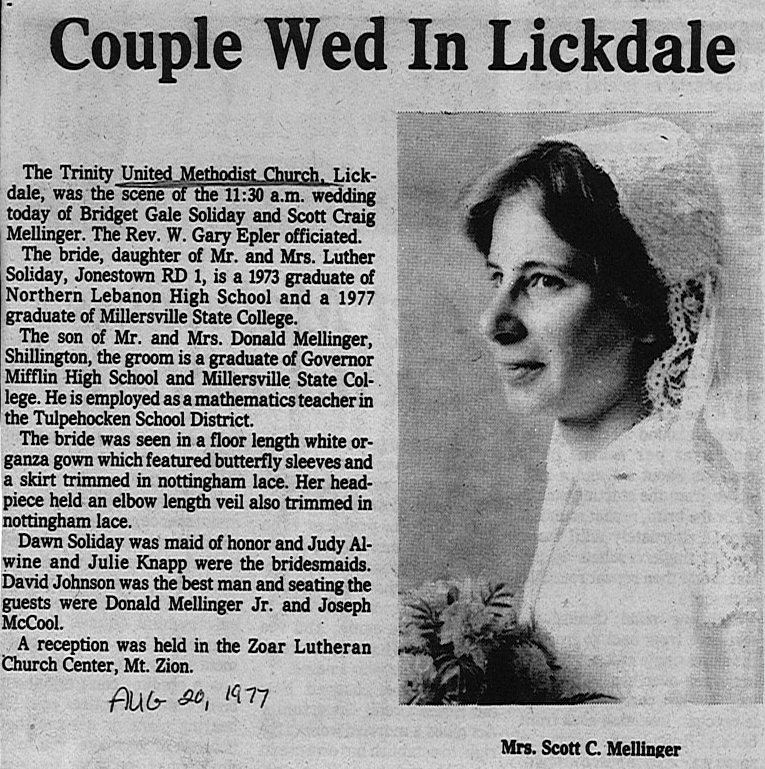 Couple Wed In Lickdale

The Trinity United Methodist Church, Lickdale, was the scene of the 11:30 a.m. wedding today of Bridget Gale Soliday and Scott Craig Mellinger. The Rev. W. Gary Epler officiated.

The bride, daughter of Mr. and Mrs. Luther Soliday, Jonestown RD 1, is a 1973 graduate of Northern Lebanon High School and a 1977 graduate of Millersville State College.

The son of Mr. and Mrs. Donald Mellinger, Shillington, the groom is a graduate of Governor Mifflin High School and Millersville State College. He is employed as a mathematics teacher in the Tulpehocken School District.

The bride was seen in a floor length white organza gown which featured butterfly sleeves and a skirt trimmed in nottingham lace. Her headpiece held an elbow length veil also trimmed in nottingham lace.

Dawn Soliday was maid of honor and Judy Alwine and Julie Knapp were the bridesmaids. David Johnson was the best man and seating the guests were Donald Mellinger Jr. and Joseph McCool.

A reception was held in the Zoar Lutheran Church Center, Mt. Zion.

AUG 20, 1977

Mrs. Scott C. Mellinger